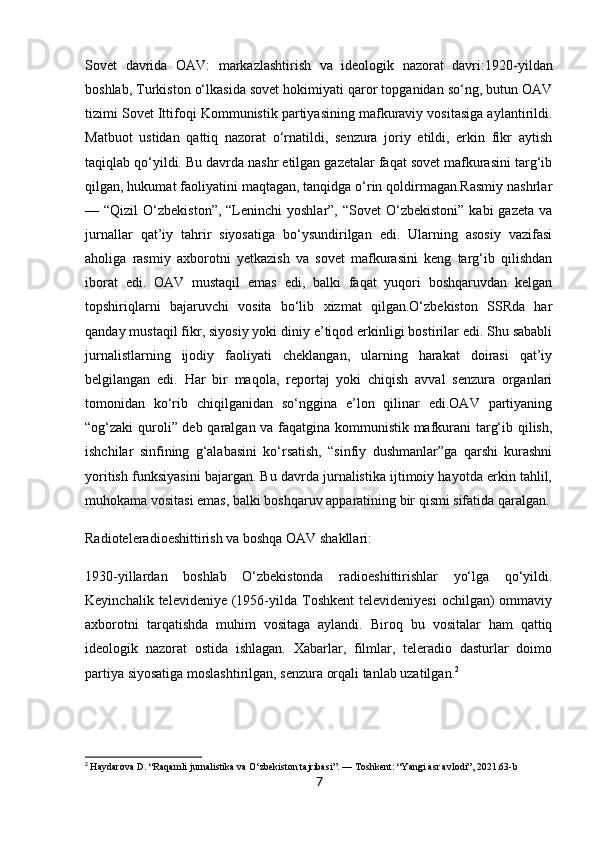 Sovet davrida OAV: markazlashtirish va ideologik nazorat davri:1920-yildan boshlab, Turkiston o‘lkasida sovet hokimiyati qaror topganidan so‘ng, butun OAV tizimi Sovet Ittifoqi Kommunistik partiyasining mafkuraviy vositasiga aylantirildi. Matbuot ustidan qattiq nazorat o‘rnatildi, senzura joriy etildi, erkin fikr aytish taqiqlab qo‘yildi. Bu davrda nashr etilgan gazetalar faqat sovet mafkurasini targ‘ib qilgan, hukumat faoliyatini maqtagan, tanqidga o‘rin qoldirmagan.Rasmiy nashrlar — “Qizil O‘zbekiston”, “Leninchi yoshlar”, “Sovet O‘zbekistoni” kabi gazeta va jurnallar qat’iy tahrir siyosatiga bo‘ysundirilgan edi. Ularning asosiy vazifasi aholiga rasmiy axborotni yetkazish va sovet mafkurasini keng targ‘ib qilishdan iborat edi. OAV mustaqil emas edi, balki faqat yuqori boshqaruvdan kelgan topshiriqlarni bajaruvchi vosita bo‘lib xizmat qilgan.O‘zbekiston SSRda har qanday mustaqil fikr, siyosiy yoki diniy e’tiqod erkinligi bostirilar edi. Shu sababli jurnalistlarning ijodiy faoliyati cheklangan, ularning harakat doirasi qat’iy belgilangan edi. Har bir maqola, reportaj yoki chiqish avval senzura organlari tomonidan ko‘rib chiqilganidan so‘nggina e’lon qilinar edi.OAV partiyaning “og‘zaki quroli” deb qaralgan va faqatgina kommunistik mafkurani targ‘ib qilish, ishchilar sinfining g‘alabasini ko‘rsatish, “sinfiy dushmanlar”ga qarshi kurashni yoritish funksiyasini bajargan. Bu davrda jurnalistika ijtimoiy hayotda erkin tahlil, muhokama vositasi emas, balki boshqaruv apparatining bir qismi sifatida qaralgan.

Radioteleradioeshittirish va boshqa OAV shakllari:

1930-yillardan boshlab O‘zbekistonda radioeshittirishlar yo‘lga qo‘yildi. Keyinchalik televideniye (1956-yilda Toshkent televideniyesi ochilgan) ommaviy axborotni tarqatishda muhim vositaga aylandi. Biroq bu vositalar ham qattiq ideologik nazorat ostida ishlagan. Xabarlar, filmlar, teleradio dasturlar doimo partiya siyosatiga moslashtirilgan, senzura orqali tanlab uzatilgan.$^2$

$^2$ Haydarova D. “Raqamli jurnalistika va O‘zbekiston tajribasi”. — Toshkent: “Yangi asr avlodi”, 2021.63-b

7